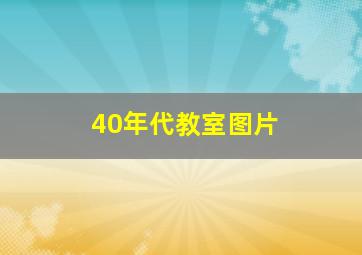 40年代教室图片